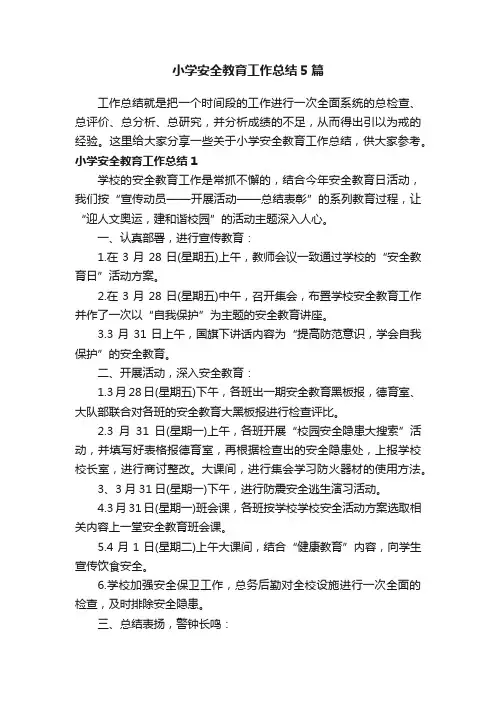 小学安全教育工作总结5篇

工作总结就是把一个时间段的工作进行一次全面系统的总检查、总评价、总分析、总研究，并分析成绩的不足，从而得出引以为戒的经验。这里给大家分享一些关于小学安全教育工作总结，供大家参考。

小学安全教育工作总结1

学校的安全教育工作是常抓不懈的，结合今年安全教育日活动，我们按“宣传动员——开展活动——总结表彰”的系列教育过程，让“迎人文奥运，建和谐校园”的活动主题深入人心。

一、认真部署，进行宣传教育：

1.在3月28日(星期五)上午，教师会议一致通过学校的“安全教育日”活动方案。

2.在3月28日(星期五)中午，召开集会，布置学校安全教育工作并作了一次以“自我保护”为主题的安全教育讲座。

3.3月31日上午，国旗下讲话内容为“提高防范意识，学会自我保护”的安全教育。

二、开展活动，深入安全教育：

1.3月28日(星期五)下午，各班出一期安全教育黑板报，德育室、大队部联合对各班的安全教育大黑板报进行检查评比。

2.3月31日(星期一)上午，各班开展“校园安全隐患大搜索”活动，并填写好表格报德育室，再根据检查出的安全隐患处，上报学校校长室，进行商讨整改。大课间，进行集会学习防火器材的使用方法。

3、3月31日(星期一)下午，进行防震安全逃生演习活动。

4.3月31日(星期一)班会课，各班按学校学校安全活动方案选取相关内容上一堂安全教育班会课。

5.4月1日(星期二)上午大课间，结合“健康教育”内容，向学生宣传饮食安全。

6.学校加强安全保卫工作，总务后勤对全校设施进行一次全面的检查，及时排除安全隐患。

三、总结表扬，警钟长鸣：